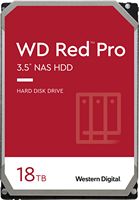 WD Red™ Pro
3.5" NAS HDD

HARD DISK DRIVE

18TB

Western Digital